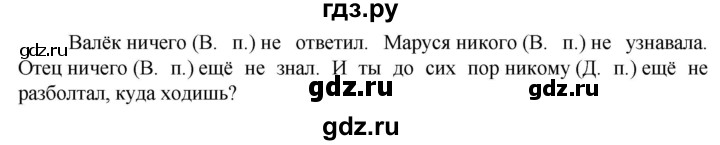 гдз.ру

gdz.ru Валёк ничего (В. п.) не ответил. Маруся никого (В. п.) не узнавала. Отец ничего (В. п.) ещё не знал. И ты до сих пор никому (Д. п.) ещё не разболтал, куда ходишь?

gdz.ru gdz.ru

gdz.ru